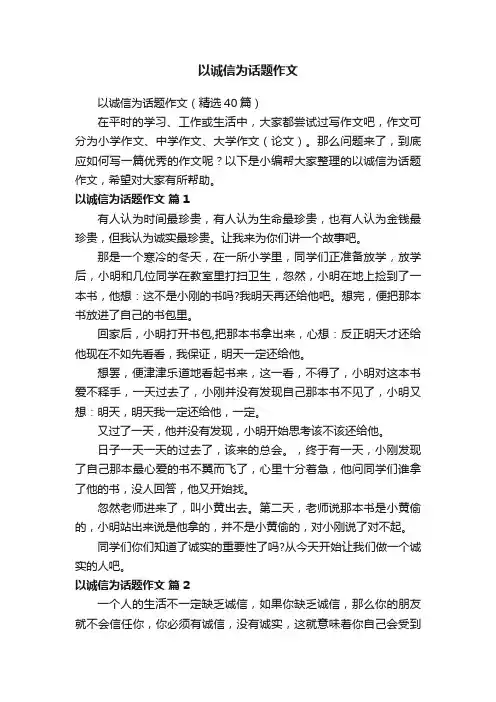 以诚信为话题作文

以诚信为话题作文（精选40篇）

在平时的学习、工作或生活中，大家都尝试过写作文吧，作文可分为小学作文、中学作文、大学作文（论文）。那么问题来了，到底应如何写一篇优秀的作文呢？以下是小编帮大家整理的以诚信为话题作文，希望对大家有所帮助。

以诚信为话题作文 篇1

有人认为时间最珍贵，有人认为生命最珍贵，也有人认为金钱最珍贵，但我认为诚实最珍贵。让我来为你们讲一个故事吧。

那是一个寒冷的冬天，在一所小学里，同学们正准备放学，放学后，小明和几位同学在教室里打扫卫生，忽然，小明在地上捡到了一本书，他想：这不是小刚的书吗?我明天再还给他吧。想完，便把那本书放进了自己的书包里。

回家后，小明打开书包,把那本书拿出来，心想：反正明天才还给他现在不如先看看，我保证，明天一定还给他。

想罢，便津津乐道地看起书来，这一看，不得了，小明对这本书爱不释手，一天过去了，小刚并没有发现自己那本书不见了，小明又想：明天，明天我一定还给他，一定。

又过了一天，他并没有发现，小明开始思考该不该还给他。

日子一天一天的过去了，该来的总会。，终于有一天，小刚发现了自己那本最心爱的书不翼而飞了，心里十分着急，他问同学们谁拿了他的书，没人回答，他又开始找。

忽然老师进来了，叫小黄出去。第二天，老师说那本书是小黄偷的，小明站出来说是他拿的，并不是小黄偷的，对小刚说了对不起。

同学们你们知道了诚实的重要性了吗?从今天开始让我们做一个诚实的人吧。

以诚信为话题作文 篇2

一个人的生活不一定缺乏诚信，如果你缺乏诚信，那么你的朋友就不会信任你，你必须有诚信，没有诚实，这就意味着你自己会受到